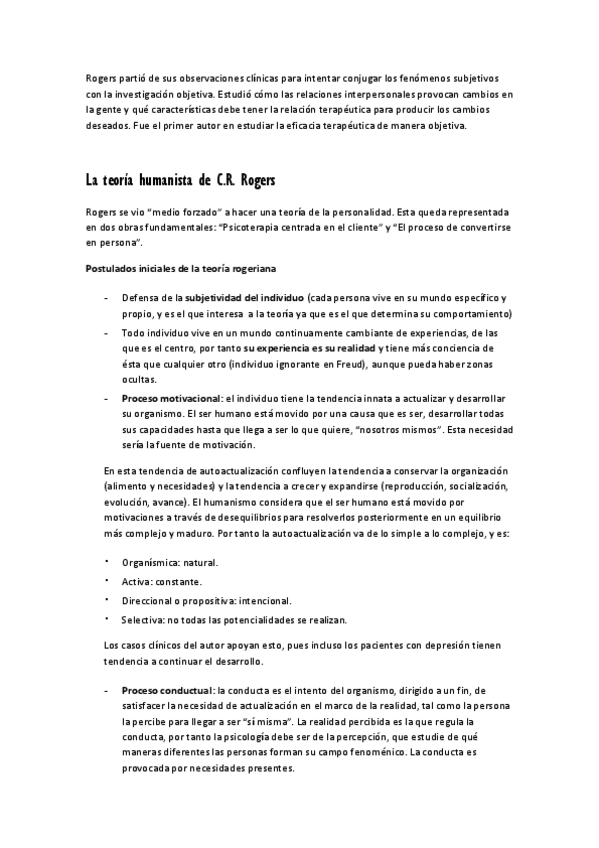 Rogers partió de sus observaciones clínicas para intentar conjugar los fenómenos subjetivos con la investigación objetiva. Estudió cómo las relaciones interpersonales provocan cambios en la gente y qué características debe tener la relación terapéutica para producir los cambios deseados. Fue el primer autor en estudiar la eficacia terapéutica de manera objetiva.

La teoría humanista de C.R. Rogers

Rogers se vio "medio forzado" a hacer una teoría de la personalidad. Esta queda representada en dos obras fundamentales: "Psicoterapia centrada en el cliente" y "El proceso de convertirse en persona".

Postulados iniciales de la teoría rogeriana

- Defensa de la subjetividad del individuo (cada persona vive en su mundo específico y propio, y es el que interesa a la teoría ya que es el que determina su comportamiento)
- Todo individuo vive en un mundo continuamente cambiante de experiencias, de las que es el centro, por tanto su experiencia es su realidad y tiene más conciencia de ésta que cualquier otro (individuo ignorante en Freud), aunque pueda haber zonas ocultas.
- Proceso motivacional: el individuo tiene la tendencia innata a actualizar y desarrollar su organismo. El ser humano está movido por una causa que es ser, desarrollar todas sus capacidades hasta que llega a ser lo que quiere, "nosotros mismos". Esta necesidad sería la fuente de motivación.

En esta tendencia de autoactualización confluyen la tendencia a conservar la organización (alimento y necesidades) y la tendencia a crecer y expandirse (reproducción, socialización, evolución, avance). El humanismo considera que el ser humano está movido por motivaciones a través de desequilibrios para resolverlos posteriormente en un equilibrio más complejo y maduro. Por tanto la autoactualización va de lo simple a lo complejo, y es:

• Organísmica: natural.
• Activa: constante.
• Direccional o propositiva: intencional.
• Selectiva: no todas las potencialidades se realizan.

Los casos clínicos del autor apoyan esto, pues incluso los pacientes con depresión tienen tendencia a continuar el desarrollo.

- Proceso conductual: la conducta es el intento del organismo, dirigido a un fin, de satisfacer la necesidad de actualización en el marco de la realidad, tal como la persona la percibe para llegar a ser "sí misma". La realidad percibida es la que regula la conducta, por tanto la psicología debe ser de la percepción, que estudie de qué maneras diferentes las personas forman su campo fenoménico. La conducta es provocada por necesidades presentes.